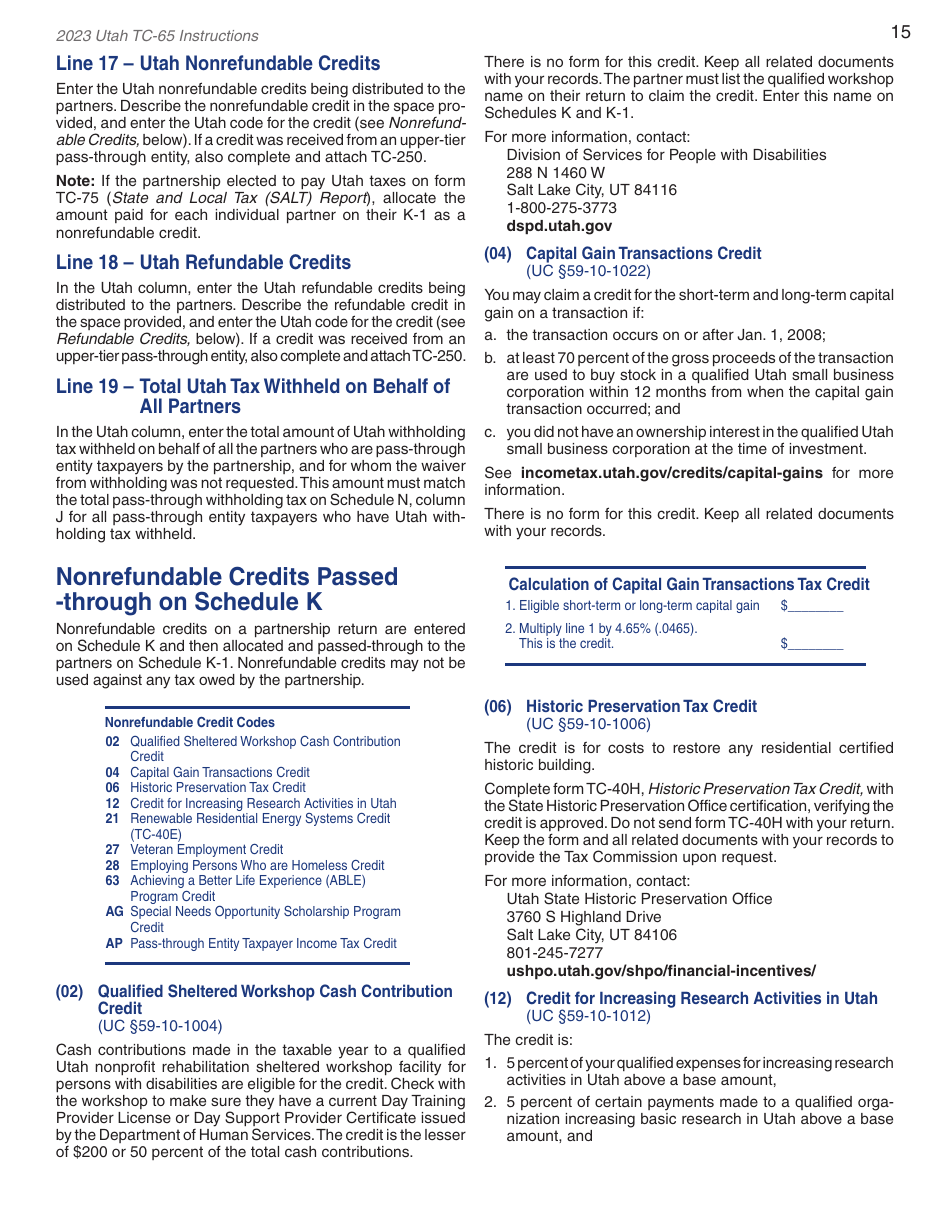 2023 Utah TC-65 Instructions

15

Line 17 – Utah Nonrefundable Credits

Enter the Utah nonrefundable credits being distributed to the partners. Describe the nonrefundable credit in the space provided, and enter the Utah code for the credit (see Nonrefundable Credits, below). If a credit was received from an upper-tier pass-through entity, also complete and attach TC-250.

Note: If the partnership elected to pay Utah taxes on form TC-75 (State and Local Tax (SALT) Report), allocate the amount paid for each individual partner on their K-1 as a nonrefundable credit.

Line 18 – Utah Refundable Credits

In the Utah column, enter the Utah refundable credits being distributed to the partners. Describe the refundable credit in the space provided, and enter the Utah code for the credit (see Refundable Credits, below). If a credit was received from an upper-tier pass-through entity, also complete and attach TC-250.

Line 19 – Total Utah Tax Withheld on Behalf of All Partners

In the Utah column, enter the total amount of Utah withholding tax withheld on behalf of all the partners who are pass-through entity taxpayers by the partnership, and for whom the waiver from withholding was not requested. This amount must match the total pass-through withholding tax on Schedule N, column J for all pass-through entity taxpayers who have Utah withholding tax withheld.

Nonrefundable Credits Passed -through on Schedule K

Nonrefundable credits on a partnership return are entered on Schedule K and then allocated and passed-through to the partners on Schedule K-1. Nonrefundable credits may not be used against any tax owed by the partnership.

Nonrefundable Credit Codes
02 Qualified Sheltered Workshop Cash Contribution Credit
04 Capital Gain Transactions Credit
06 Historic Preservation Tax Credit
12 Credit for Increasing Research Activities in Utah
21 Renewable Residential Energy Systems Credit (TC-40E)
27 Veteran Employment Credit
28 Employing Persons Who are Homeless Credit
63 Achieving a Better Life Experience (ABLE) Program Credit
AG Special Needs Opportunity Scholarship Program Credit
AP Pass-through Entity Taxpayer Income Tax Credit

(02) Qualified Sheltered Workshop Cash Contribution Credit
(UC §59-10-1004)

Cash contributions made in the taxable year to a qualified Utah nonprofit rehabilitation sheltered workshop facility for persons with disabilities are eligible for the credit. Check with the workshop to make sure they have a current Day Training Provider License or Day Support Provider Certificate issued by the Department of Human Services. The credit is the lesser of $200 or 50 percent of the total cash contributions.

There is no form for this credit. Keep all related documents with your records. The partner must list the qualified workshop name on their return to claim the credit. Enter this name on Schedules K and K-1.

For more information, contact:
Division of Services for People with Disabilities
288 N 1460 W
Salt Lake City, UT 84116
1-800-275-3773
dspd.utah.gov

(04) Capital Gain Transactions Credit
(UC §59-10-1022)

You may claim a credit for the short-term and long-term capital gain on a transaction if:

a. the transaction occurs on or after Jan. 1, 2008;

b. at least 70 percent of the gross proceeds of the transaction are used to buy stock in a qualified Utah small business corporation within 12 months from when the capital gain transaction occurred; and

c. you did not have an ownership interest in the qualified Utah small business corporation at the time of investment.

See incometax.utah.gov/credits/capital-gains for more information.

There is no form for this credit. Keep all related documents with your records.

Calculation of Capital Gain Transactions Tax Credit
1. Eligible short-term or long-term capital gain $________
2. Multiply line 1 by 4.65% (.0465). This is the credit. $________

(06) Historic Preservation Tax Credit
(UC §59-10-1006)

The credit is for costs to restore any residential certified historic building.

Complete form TC-40H, Historic Preservation Tax Credit, with the State Historic Preservation Office certification, verifying the credit is approved. Do not send form TC-40H with your return. Keep the form and all related documents with your records to provide the Tax Commission upon request.

For more information, contact:
Utah State Historic Preservation Office
3760 S Highland Drive
Salt Lake City, UT 84106
801-245-7277
ushpo.utah.gov/shpo/financial-incentives/

(12) Credit for Increasing Research Activities in Utah
(UC §59-10-1012)

The credit is:

1. 5 percent of your qualified expenses for increasing research activities in Utah above a base amount,

2. 5 percent of certain payments made to a qualified organization increasing basic research in Utah above a base amount, and